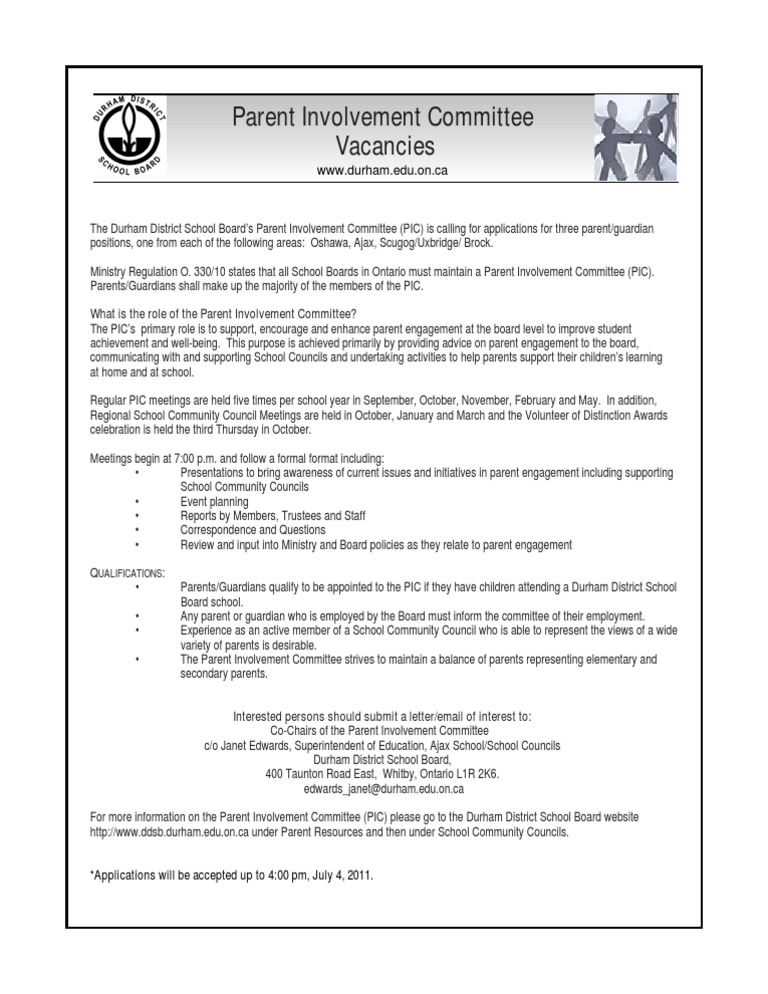 DURHAM DISTRICT SCHOOL BOARD

Parent Involvement Committee Vacancies

www.durham.edu.on.ca

The Durham District School Board's Parent Involvement Committee (PIC) is calling for applications for three parent/guardian positions, one from each of the following areas: Oshawa, Ajax, Scugog/Uxbridge/ Brock.

Ministry Regulation O. 330/10 states that all School Boards in Ontario must maintain a Parent Involvement Committee (PIC). Parents/Guardians shall make up the majority of the members of the PIC.

What is the role of the Parent Involvement Committee?
The PIC's primary role is to support, encourage and enhance parent engagement at the board level to improve student achievement and well-being. This purpose is achieved primarily by providing advice on parent engagement to the board, communicating with and supporting School Councils and undertaking activities to help parents support their children's learning at home and at school.

Regular PIC meetings are held five times per school year in September, October, November, February and May. In addition, Regional School Community Council Meetings are held in October, January and March and the Volunteer of Distinction Awards celebration is held the third Thursday in October.

Meetings begin at 7:00 p.m. and follow a formal format including:
• Presentations to bring awareness of current issues and initiatives in parent engagement including supporting School Community Councils
• Event planning
• Reports by Members, Trustees and Staff
• Correspondence and Questions
• Review and input into Ministry and Board policies as they relate to parent engagement

QUALIFICATIONS:
• Parents/Guardians qualify to be appointed to the PIC if they have children attending a Durham District School Board school.
• Any parent or guardian who is employed by the Board must inform the committee of their employment.
• Experience as an active member of a School Community Council who is able to represent the views of a wide variety of parents is desirable.
• The Parent Involvement Committee strives to maintain a balance of parents representing elementary and secondary parents.

Interested persons should submit a letter/email of interest to:
Co-Chairs of the Parent Involvement Committee
c/o Janet Edwards, Superintendent of Education, Ajax School/School Councils
Durham District School Board,
400 Taunton Road East, Whitby, Ontario L1R 2K6.
edwards_janet@durham.edu.on.ca

For more information on the Parent Involvement Committee (PIC) please go to the Durham District School Board website http://www.ddsb.durham.edu.on.ca under Parent Resources and then under School Community Councils.

*Applications will be accepted up to 4:00 pm, July 4, 2011.